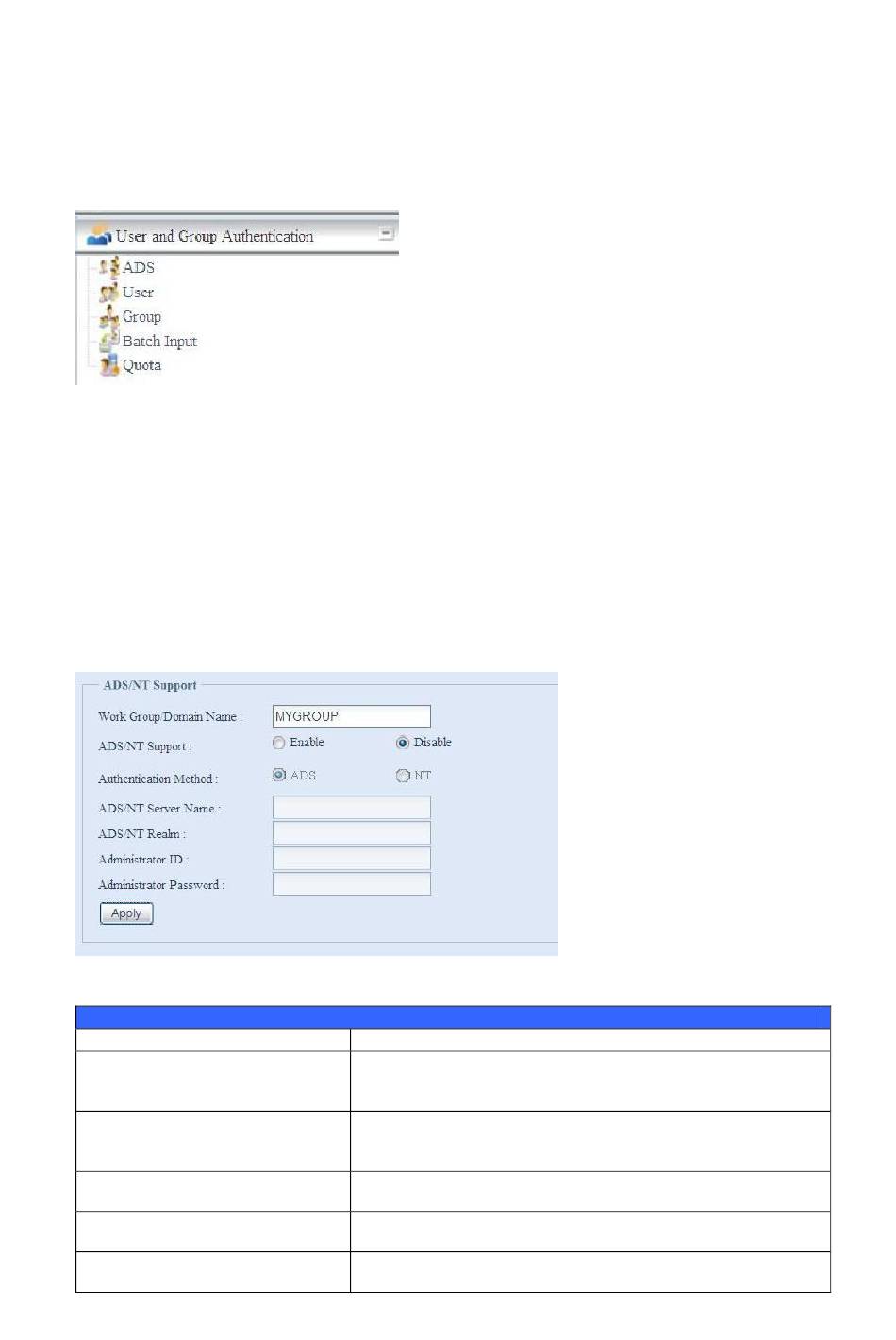 User and Group Authentication

ADS
User
Group
Batch Input
Quota

ADS/NT Support

Work Group/Domain Name : MYGROUP

ADS/NT Support : Enable Disable

Authentication Method : ADS NT

ADS/NT Server Name :

ADS/NT Realm :

Administrator ID :

Administrator Password :

Apply